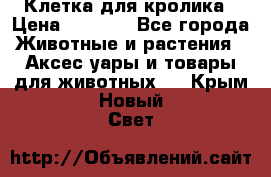 Клетка для кролика
Цена Все города Животные и растения Аксес уары и товары для животных Крым Новый Свет

http://Объявлений.сайт